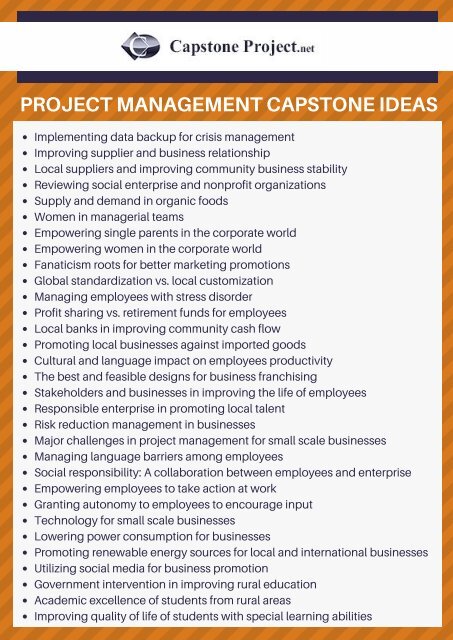 Capstone Project.net

PROJECT MANAGEMENT CAPSTONE IDEAS

- Implementing data backup for crisis management
- Improving supplier and business relationship
- Local suppliers and improving community business stability
- Reviewing social enterprise and nonprofit organizations
- Supply and demand in organic foods
- Women in managerial teams
- Empowering single parents in the corporate world
- Empowering women in the corporate world
- Fanaticism roots for better marketing promotions
- Global standardization vs. local customization
- Managing employees with stress disorder
- Profit sharing vs. retirement funds for employees
- Local banks in improving community cash flow
- Promoting local businesses against imported goods
- Cultural and language impact on employees productivity
- The best and feasible designs for business franchising
- Stakeholders and businesses in improving the life of employees
- Responsible enterprise in promoting local talent
- Risk reduction management in businesses
- Major challenges in project management for small scale businesses
- Managing language barriers among employees
- Social responsibility: A collaboration between employees and enterprise
- Empowering employees to take action at work
- Granting autonomy to employees to encourage input
- Technology for small scale businesses
- Lowering power consumption for businesses
- Promoting renewable energy sources for local and international businesses
- Utilizing social media for business promotion
- Government intervention in improving rural education
- Academic excellence of students from rural areas
- Improving quality of life of students with special learning abilities